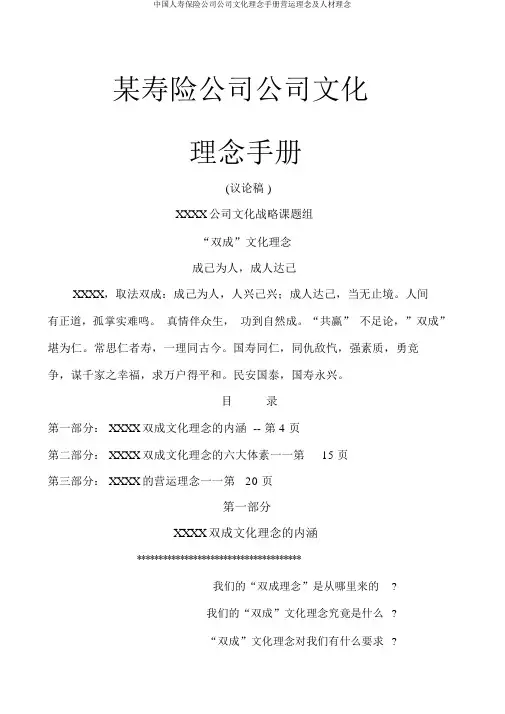 中国人寿保险公司公司文化理念手册营运理念及人材理念

某寿险公司公司文化

理念手册

(议论稿 )

XXXX 公司文化战略课题组

“双成”文化理念

成己为人，成人达己

XXXX，取法双成：成己为人，人兴己兴；成人达己，当无止境。人间有正道，孤掌实难鸣。 真情伴众生， 功到自然成。“共赢” 不足论，”双成”堪为仁。常思仁者寿，一理同古今。国寿同仁，同仇敌忾，强素质，勇竞争，谋千家之幸福，求万户得平和。民安国泰，国寿永兴。

目 录

第一部分： XXXX 双成文化理念的内涵 -- 第 4 页

第二部分： XXXX 双成文化理念的六大体素一一第 15 页

第三部分： XXXX 的营运理念一一第 20 页

第一部分

XXXX 双成文化理念的内涵

************************************

我们的“双成理念”是从哪里来的 ?

我们的“双成”文化理念究竟是什么 ?

“双成”文化理念对我们有什么要求 ?